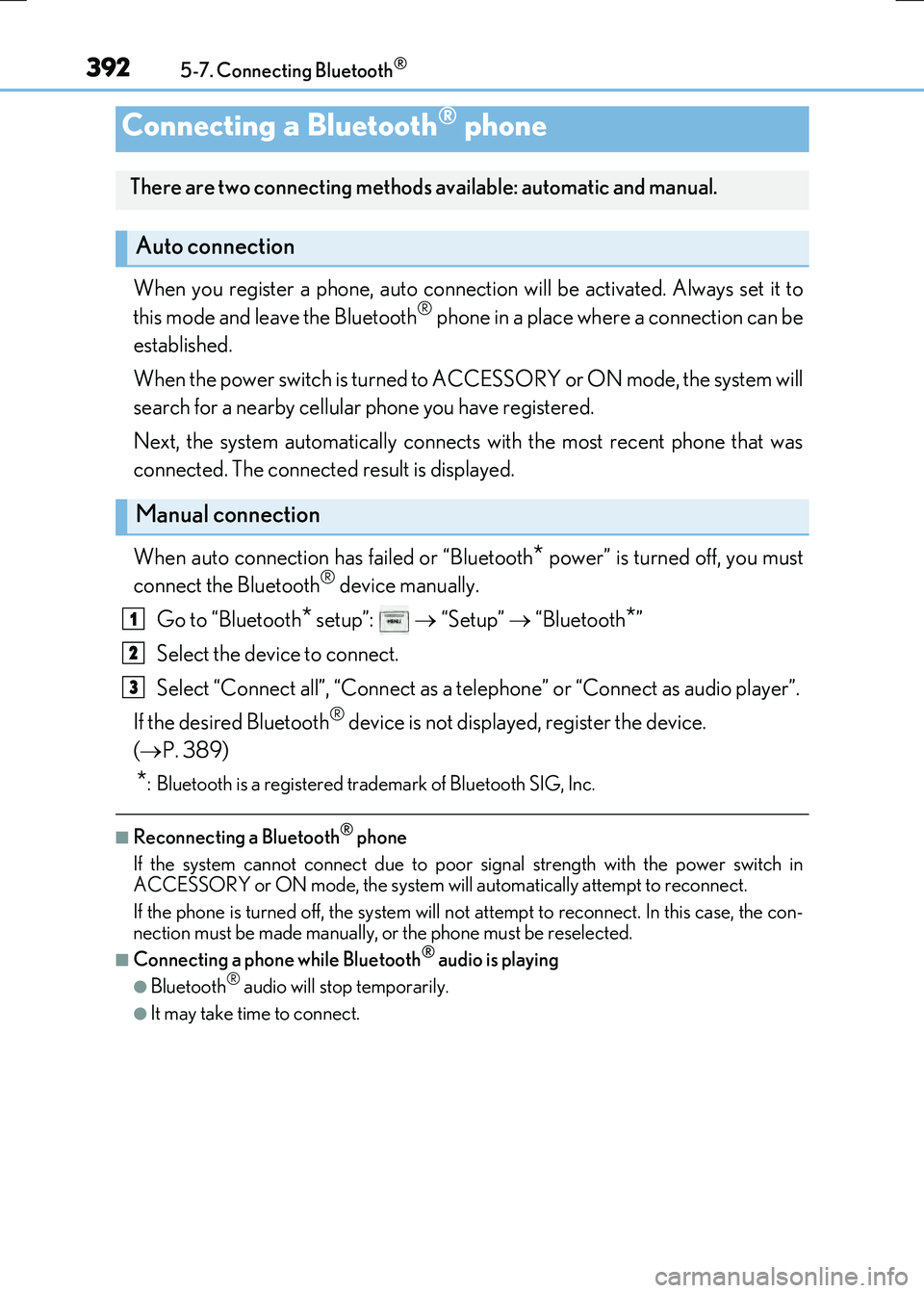 392 5-7. Connecting Bluetooth®

Connecting a Bluetooth® phone

There are two connecting methods available: automatic and manual.

Auto connection

When you register a phone, auto connection will be activated. Always set it to this mode and leave the Bluetooth® phone in a place where a connection can be established.

When the power switch is turned to ACCESSORY or ON mode, the system will search for a nearby cellular phone you have registered.

Next, the system automatically connects with the most recent phone that was connected. The connected result is displayed.

Manual connection

When auto connection has failed or “Bluetooth* power” is turned off, you must connect the Bluetooth® device manually.

1 Go to “Bluetooth* setup”: MENU → “Setup” → “Bluetooth*”

2 Select the device to connect.

3 Select “Connect all”, “Connect as a telephone” or “Connect as audio player”.

If the desired Bluetooth® device is not displayed, register the device. (→P. 389)

*: Bluetooth is a registered trademark of Bluetooth SIG, Inc.

■ Reconnecting a Bluetooth® phone

If the system cannot connect due to poor signal strength with the power switch in ACCESSORY or ON mode, the system will automatically attempt to reconnect.

If the phone is turned off, the system will not attempt to reconnect. In this case, the connection must be made manually, or the phone must be reselected.

■ Connecting a phone while Bluetooth® audio is playing

● Bluetooth® audio will stop temporarily.

● It may take time to connect.

carmanualsonline.info